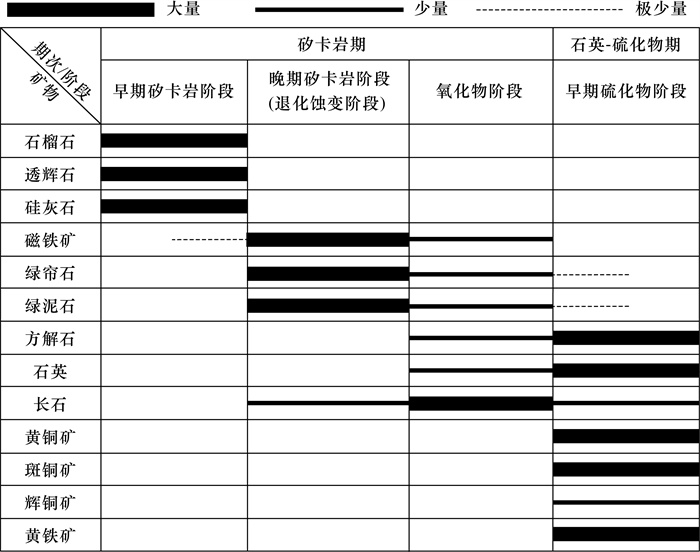 大量 少量 极少量

| 期次/阶段 矿物 | 矽卡岩期 | | | 石英-硫化物期 |
|---|---|---|---|---|
| | 早期矽卡岩阶段 | 晚期矽卡岩阶段 (退化蚀变阶段) | 氧化物阶段 | 早期硫化物阶段 |
| 石榴石 | | | | |
| 透辉石 | | | | |
| 硅灰石 | | | | |
| 磁铁矿 | | | | |
| 绿帘石 | | | | |
| 绿泥石 | | | | |
| 方解石 | | | | |
| 石英 | | | | |
| 长石 | | | | |
| 黄铜矿 | | | | |
| 斑铜矿 | | | | |
| 辉铜矿 | | | | |
| 黄铁矿 | | | | |